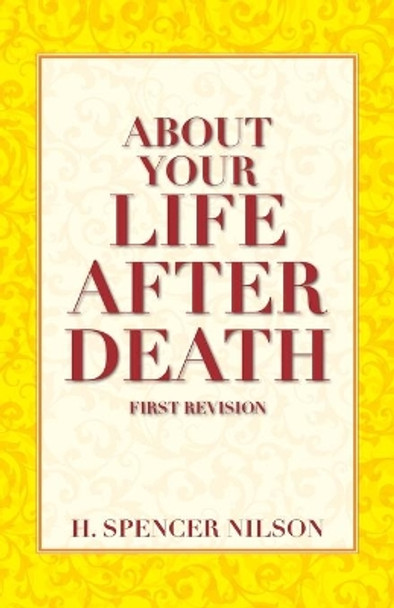 ABOUT YOUR LIFE AFTER DEATH

FIRST REVISION

H. SPENCER NILSON